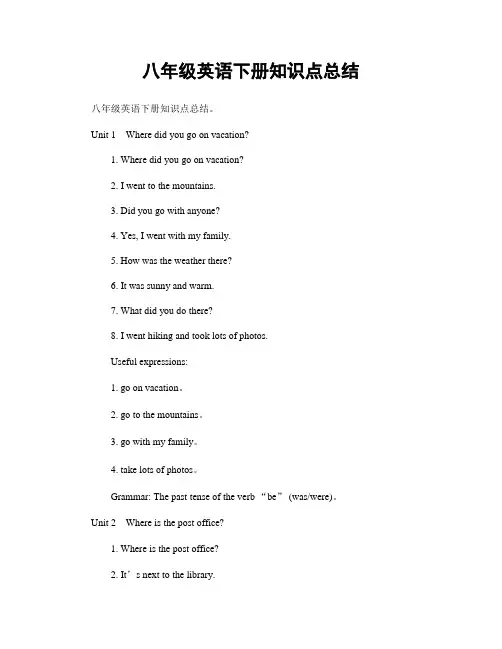 八年级英语下册知识点总结

八年级英语下册知识点总结。

Unit 1 Where did you go on vacation?

1. Where did you go on vacation?

2. I went to the mountains.

3. Did you go with anyone?

4. Yes, I went with my family.

5. How was the weather there?

6. It was sunny and warm.

7. What did you do there?

8. I went hiking and took lots of photos.

Useful expressions:

1. go on vacation。

2. go to the mountains。

3. go with my family。

4. take lots of photos。

Grammar: The past tense of the verb “be” (was/were)。

Unit 2 Where is the post office?

1. Where is the post office?

2. It’s next to the library.